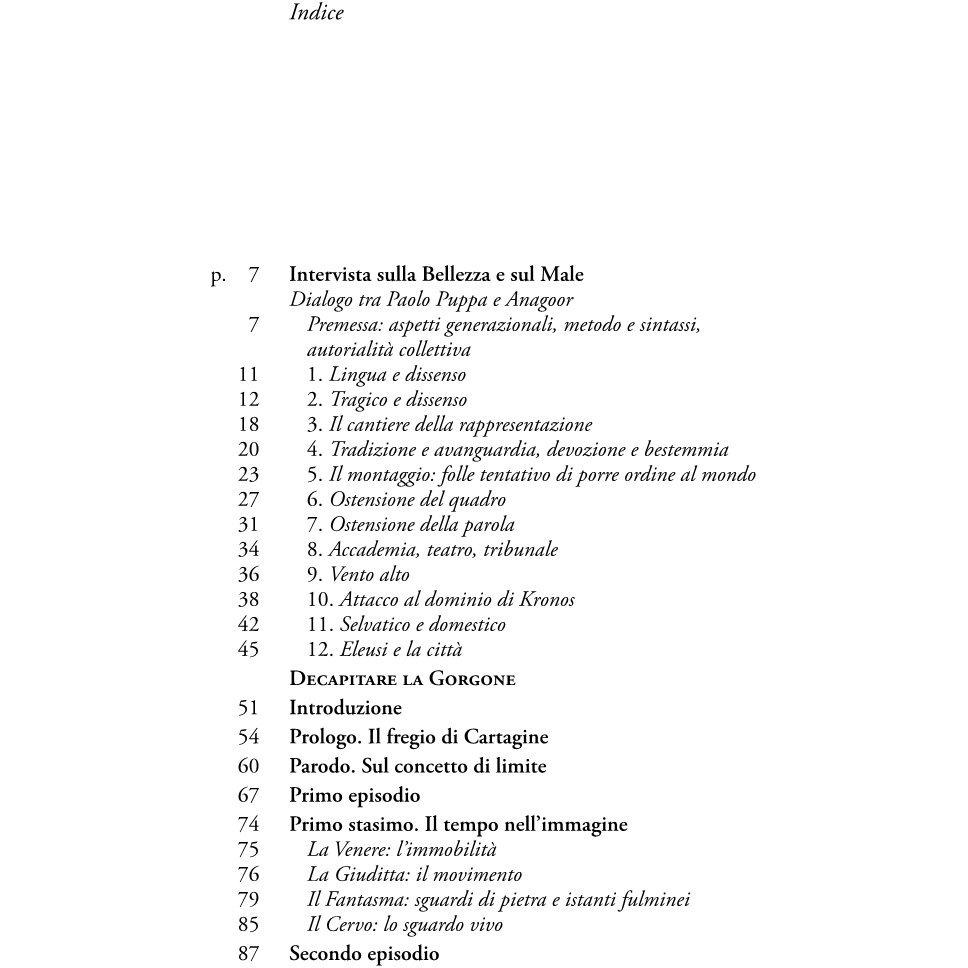 Indice

p. 7 Intervista sulla Bellezza e sul Male
Dialogo tra Paolo Puppa e Anagoor
7 Premessa: aspetti generazionali, metodo e sintassi, autorialità collettiva
11 1. Lingua e dissenso
12 2. Tragico e dissenso
18 3. Il cantiere della rappresentazione
20 4. Tradizione e avanguardia, devozione e bestemmia
23 5. Il montaggio: folle tentativo di porre ordine al mondo
27 6. Ostensione del quadro
31 7. Ostensione della parola
34 8. Accademia, teatro, tribunale
36 9. Vento alto
38 10. Attacco al dominio di Kronos
42 11. Selvatico e domestico
45 12. Eleusi e la città

Decapitare la Gorgone
51 Introduzione
54 Prologo. Il fregio di Cartagine
60 Parodo. Sul concetto di limite
67 Primo episodio
74 Primo stasimo. Il tempo nell'immagine
75 La Venere: l'immobilità
76 La Giuditta: il movimento
79 Il Fantasma: sguardi di pietra e istanti fulminei
85 Il Cervo: lo sguardo vivo
87 Secondo episodio